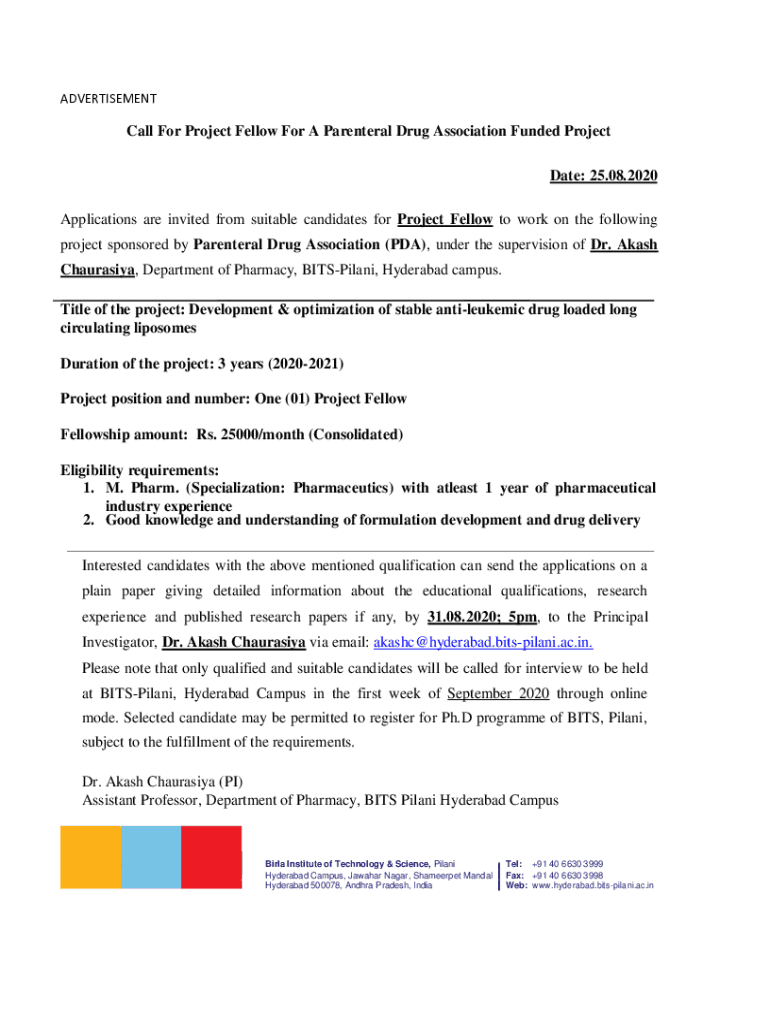 ADVERTISEMENT

Call For Project Fellow For A Parenteral Drug Association Funded Project

Date: 25.08.2020

Applications are invited from suitable candidates for Project Fellow to work on the following project sponsored by Parenteral Drug Association (PDA), under the supervision of Dr. Akash Chaurasiya, Department of Pharmacy, BITS-Pilani, Hyderabad campus.

Title of the project: Development & optimization of stable anti-leukemic drug loaded long circulating liposomes

Duration of the project: 3 years (2020-2021)

Project position and number: One (01) Project Fellow

Fellowship amount: Rs. 25000/month (Consolidated)

Eligibility requirements:
1. M. Pharm. (Specialization: Pharmaceutics) with atleast 1 year of pharmaceutical industry experience
2. Good knowledge and understanding of formulation development and drug delivery

Interested candidates with the above mentioned qualification can send the applications on a plain paper giving detailed information about the educational qualifications, research experience and published research papers if any, by 31.08.2020; 5pm, to the Principal Investigator, Dr. Akash Chaurasiya via email: akashc@hyderabad.bits-pilani.ac.in.

Please note that only qualified and suitable candidates will be called for interview to be held at BITS-Pilani, Hyderabad Campus in the first week of September 2020 through online mode. Selected candidate may be permitted to register for Ph.D programme of BITS, Pilani, subject to the fulfillment of the requirements.

Dr. Akash Chaurasiya (PI)
Assistant Professor, Department of Pharmacy, BITS Pilani Hyderabad Campus

Birla Institute of Technology & Science, Pilani
Hyderabad Campus, Jawahar Nagar, Shameerpet Mandal
Hyderabad 500078, Andhra Pradesh, India

Tel: +91 40 6630 3999
Fax: +91 40 6630 3998
Web: www.hyderabad.bits-pilani.ac.in